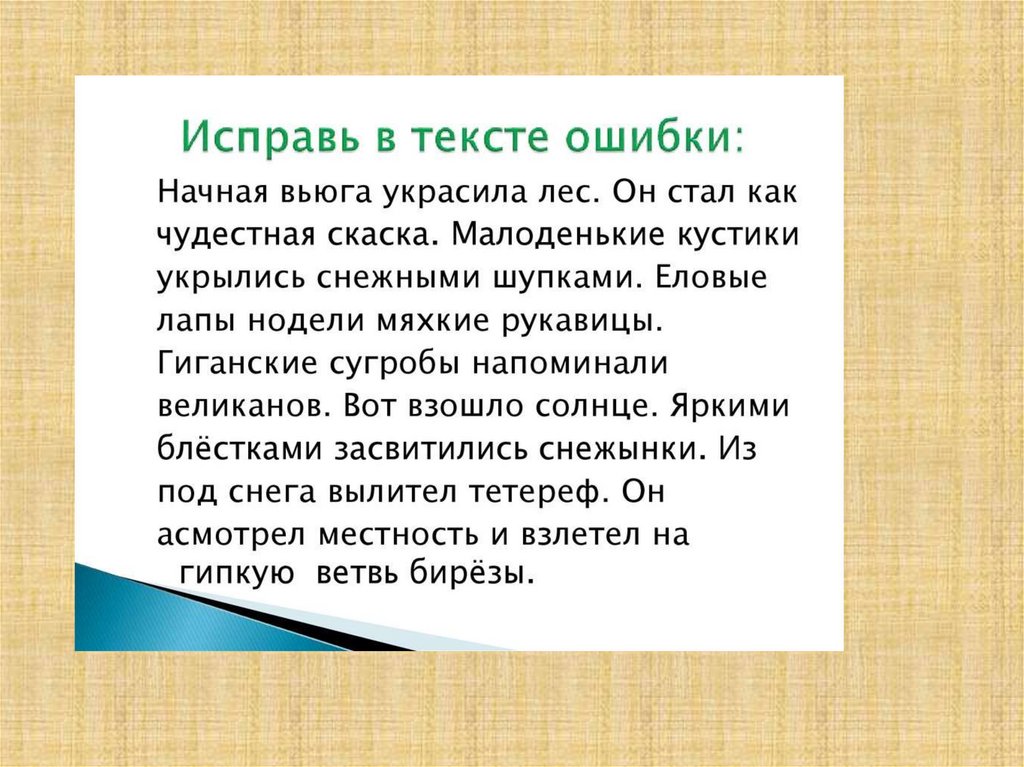 Исправь в тексте ошибки:

Начная вьюга украсила лес. Он стал как чудестная скаска. Малоденькие кустики укрылись снежными шупками. Еловые лапы нодели мяхкие рукавицы. Гиганские сугробы напоминали великанов. Вот взошло солнце. Яркими блёстками засвитились снежынки. Из под снега вылител тетереф. Он асмотрел местность и взлетел на гипкую ветвь бирёзы.